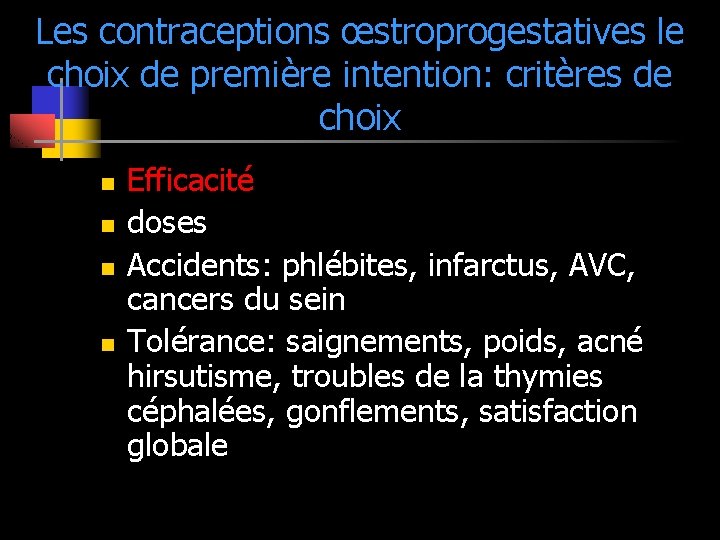 Les contraceptions œstroprogestatives le choix de première intention: critères de choix

• Efficacité
• doses
• Accidents: phlébites, infarctus, AVC, cancers du sein
• Tolérance: saignements, poids, acné hirsutisme, troubles de la thymies céphalées, gonflements, satisfaction globale